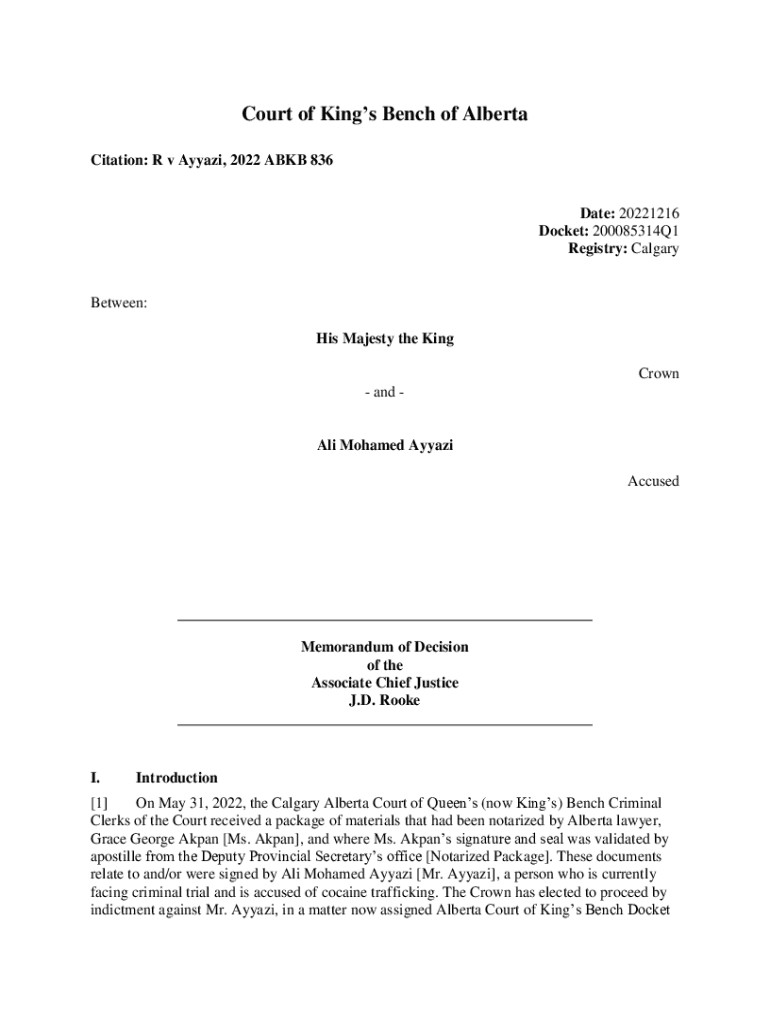 Court of King's Bench of Alberta

Citation: R v Ayyazi, 2022 ABKB 836

Date: 20221216
Docket: 200085314Q1
Registry: Calgary

Between:

His Majesty the King

Crown

- and -

Ali Mohamed Ayyazi

Accused

Memorandum of Decision
of the
Associate Chief Justice
J.D. Rooke

I. Introduction

[1] On May 31, 2022, the Calgary Alberta Court of Queen's (now King's) Bench Criminal Clerks of the Court received a package of materials that had been notarized by Alberta lawyer, Grace George Akpan [Ms. Akpan], and where Ms. Akpan's signature and seal was validated by apostille from the Deputy Provincial Secretary's office [Notarized Package]. These documents relate to and/or were signed by Ali Mohamed Ayyazi [Mr. Ayyazi], a person who is currently facing criminal trial and is accused of cocaine trafficking. The Crown has elected to proceed by indictment against Mr. Ayyazi, in a matter now assigned Alberta Court of King's Bench Docket